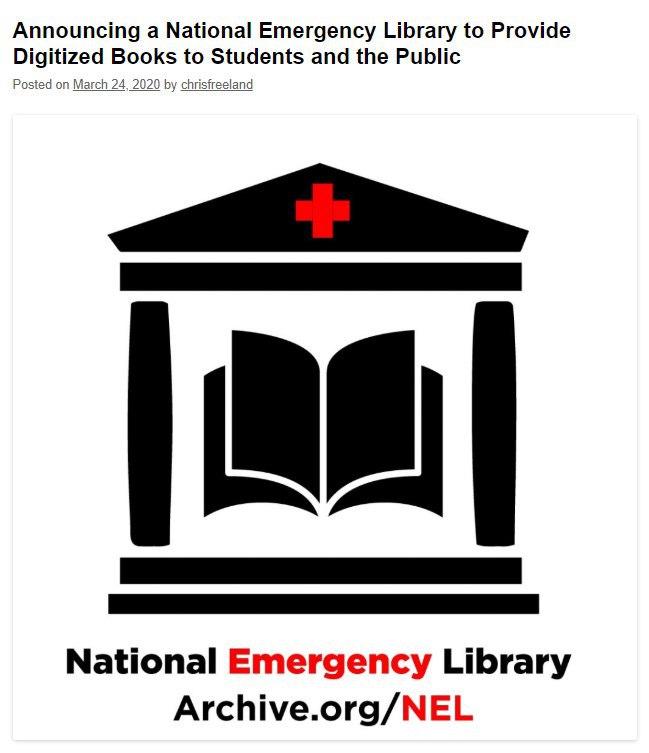 Announcing a National Emergency Library to Provide Digitized Books to Students and the Public

Posted on March 24, 2020 by chrisfreeland

National Emergency Library
Archive.org/NEL